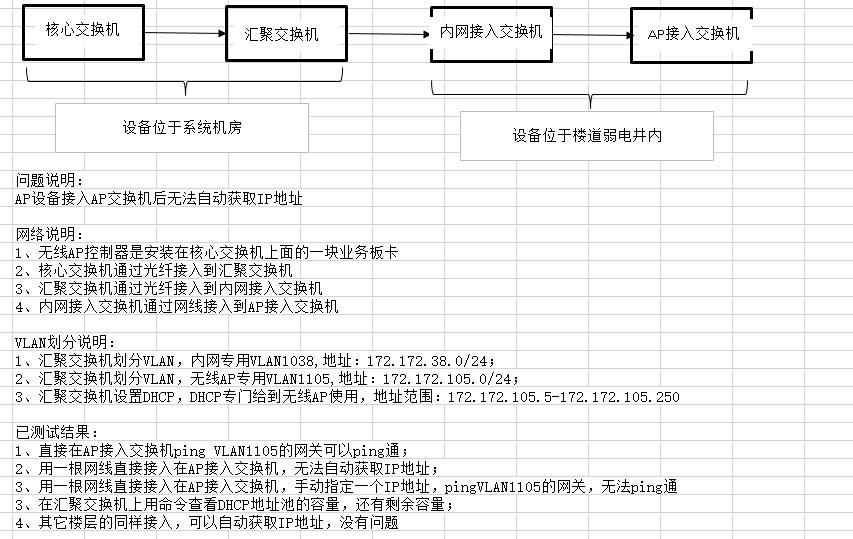 核心交换机

汇聚交换机

内网接入交换机

AP接入交换机

设备位于系统机房

设备位于楼道弱电井内

问题说明：
AP设备接入AP交换机后无法自动获取IP地址

网络说明：
1、无线AP控制器是安装在核心交换机上面的一块业务板卡
2、核心交换机通过光纤接入到汇聚交换机
3、汇聚交换机通过光纤接入到内网接入交换机
4、内网接入交换机通过网线接入到AP接入交换机

VLAN划分说明：
1、汇聚交换机划分VLAN，内网专用VLAN1038,地址：172.172.38.0/24；
2、汇聚交换机划分VLAN，无线AP专用VLAN1105,地址：172.172.105.0/24；
3、汇聚交换机设置DHCP，DHCP专门给到无线AP使用，地址范围：172.172.105.5-172.172.105.250

已测试结果：
1、直接在AP接入交换机ping VLAN1105的网关可以ping通；
2、用一根网线直接接入在AP接入交换机，无法自动获取IP地址；
3、用一根网线直接接入在AP接入交换机，手动指定一个IP地址，pingVLAN1105的网关，无法ping通
3、在汇聚交换机上用命令查看DHCP地址池的容量，还有剩余容量；
4、其它楼层的同样接入，可以自动获取IP地址，没有问题